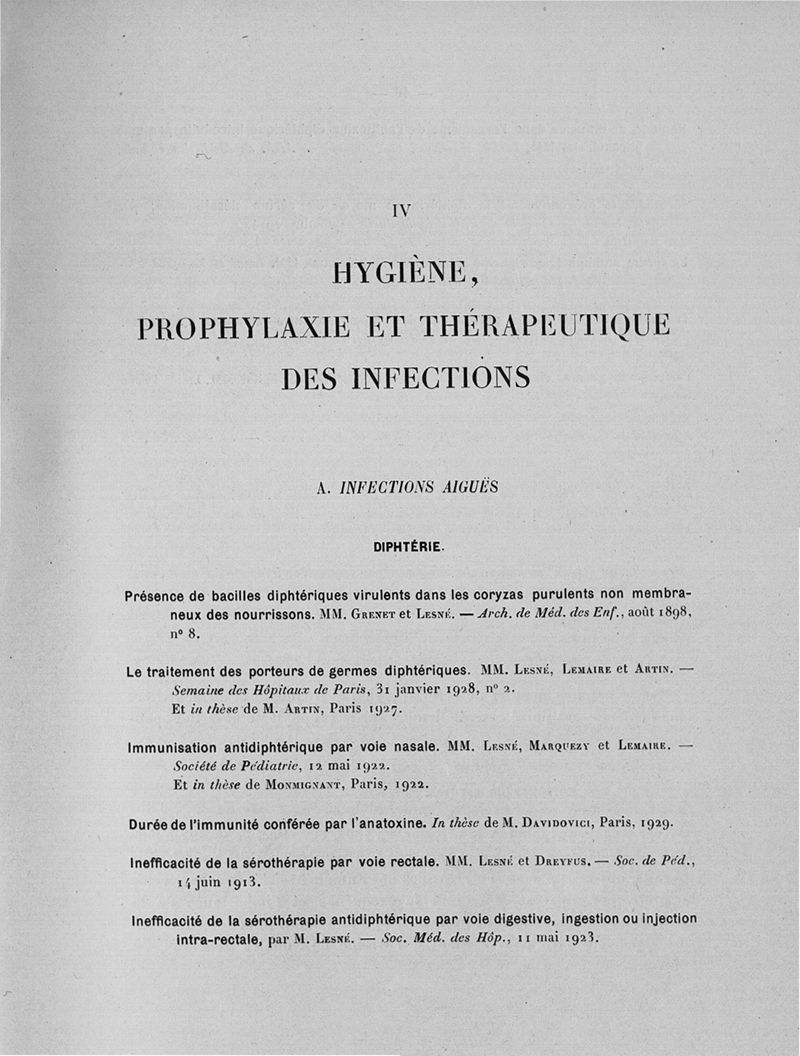 IV

HYGIÈNE,
PROPHYLAXIE ET THÉRAPEUTIQUE
DES INFECTIONS

A. INFECTIONS AIGUËS

DIPHTÉRIE.

Présence de bacilles diphtériques virulents dans les coryzas purulents non membraneux des nourrissons. MM. Grenet et Lesné. — Arch. de Méd. des Enf., août 1898, n° 8.

Le traitement des porteurs de germes diphtériques. MM. Lesné, Lemaire et Artin. — Semaine des Hôpitaux de Paris, 31 janvier 1928, n° 2.
Et in thèse de M. Artin, Paris 1927.

Immunisation antidiphtérique par voie nasale. MM. Lesné, Marquezy et Lemaire. — Société de Pédiatrie, 12 mai 1922.
Et in thèse de Monmignant, Paris, 1922.

Durée de l'immunité conférée par l'anatoxine. In thèse de M. Davidovici, Paris, 1929.

Inefficacité de la sérothérapie par voie rectale. MM. Lesné et Dreyfus. — Soc. de Péd., 14 juin 1913.

Inefficacité de la sérothérapie antidiphtérique par voie digestive, ingestion ou injection intra-rectale, par M. Lesné. — Soc. Méd. des Hôp., 11 mai 1923.